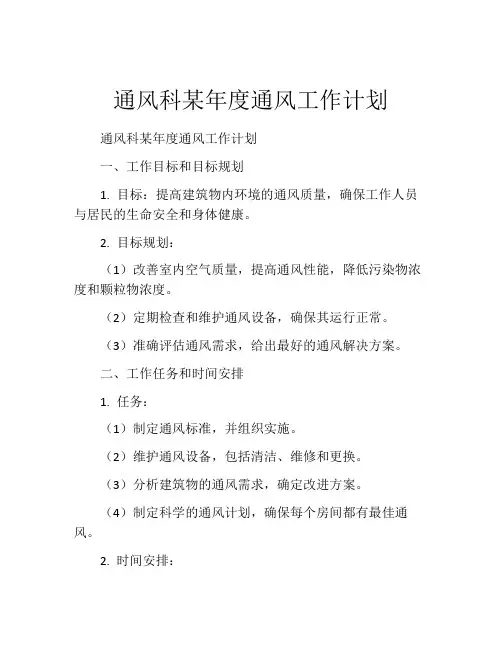 通风科某年度通风工作计划

通风科某年度通风工作计划

一、工作目标和目标规划

1. 目标：提高建筑物内环境的通风质量，确保工作人员与居民的生命安全和身体健康。

2. 目标规划：

（1）改善室内空气质量，提高通风性能，降低污染物浓度和颗粒物浓度。

（2）定期检查和维护通风设备，确保其运行正常。

（3）准确评估通风需求，给出最好的通风解决方案。

二、工作任务和时间安排

1. 任务：

（1）制定通风标准，并组织实施。

（2）维护通风设备，包括清洁、维修和更换。

（3）分析建筑物的通风需求，确定改进方案。

（4）制定科学的通风计划，确保每个房间都有最佳通风。

2. 时间安排：